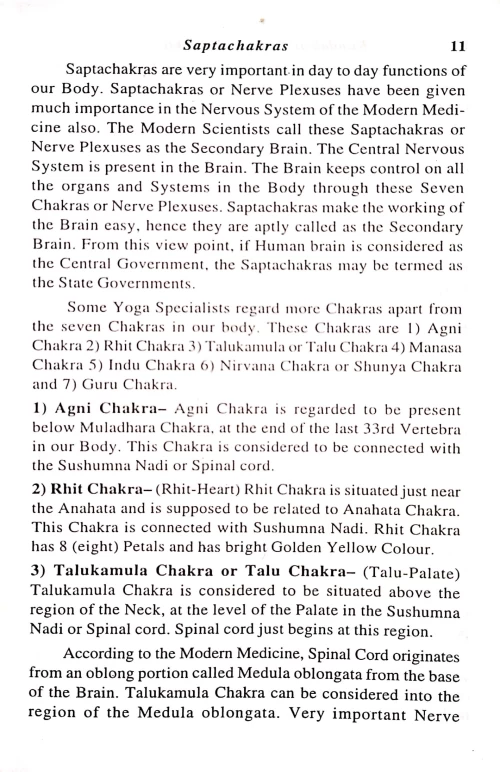 Saptachakras 11

Saptachakras are very important in day to day functions of our Body. Saptachakras or Nerve Plexuses have been given much importance in the Nervous System of the Modern Medicine also. The Modern Scientists call these Saptachakras or Nerve Plexuses as the Secondary Brain. The Central Nervous System is present in the Brain. The Brain keeps control on all the organs and Systems in the Body through these Seven Chakras or Nerve Plexuses. Saptachakras make the working of the Brain easy, hence they are aptly called as the Secondary Brain. From this view point, if Human brain is considered as the Central Government, the Saptachakras may be termed as the State Governments.

Some Yoga Specialists regard more Chakras apart from the seven Chakras in our body. These Chakras are 1) Agni Chakra 2) Rhit Chakra 3) Talukamula or Talu Chakra 4) Manasa Chakra 5) Indu Chakra 6) Nirvana Chakra or Shunya Chakra and 7) Guru Chakra.

1) Agni Chakra– Agni Chakra is regarded to be present below Muladhara Chakra, at the end of the last 33rd Vertebra in our Body. This Chakra is considered to be connected with the Sushumna Nadi or Spinal cord.

2) Rhit Chakra– (Rhit-Heart) Rhit Chakra is situated just near the Anahata and is supposed to be related to Anahata Chakra. This Chakra is connected with Sushumna Nadi. Rhit Chakra has 8 (eight) Petals and has bright Golden Yellow Colour.

3) Talukamula Chakra or Talu Chakra– (Talu-Palate) Talukamula Chakra is considered to be situated above the region of the Neck, at the level of the Palate in the Sushumna Nadi or Spinal cord. Spinal cord just begins at this region.

According to the Modern Medicine, Spinal Cord originates from an oblong portion called Medula oblongata from the base of the Brain. Talukamula Chakra can be considered into the region of the Medula oblongata. Very important Nerve